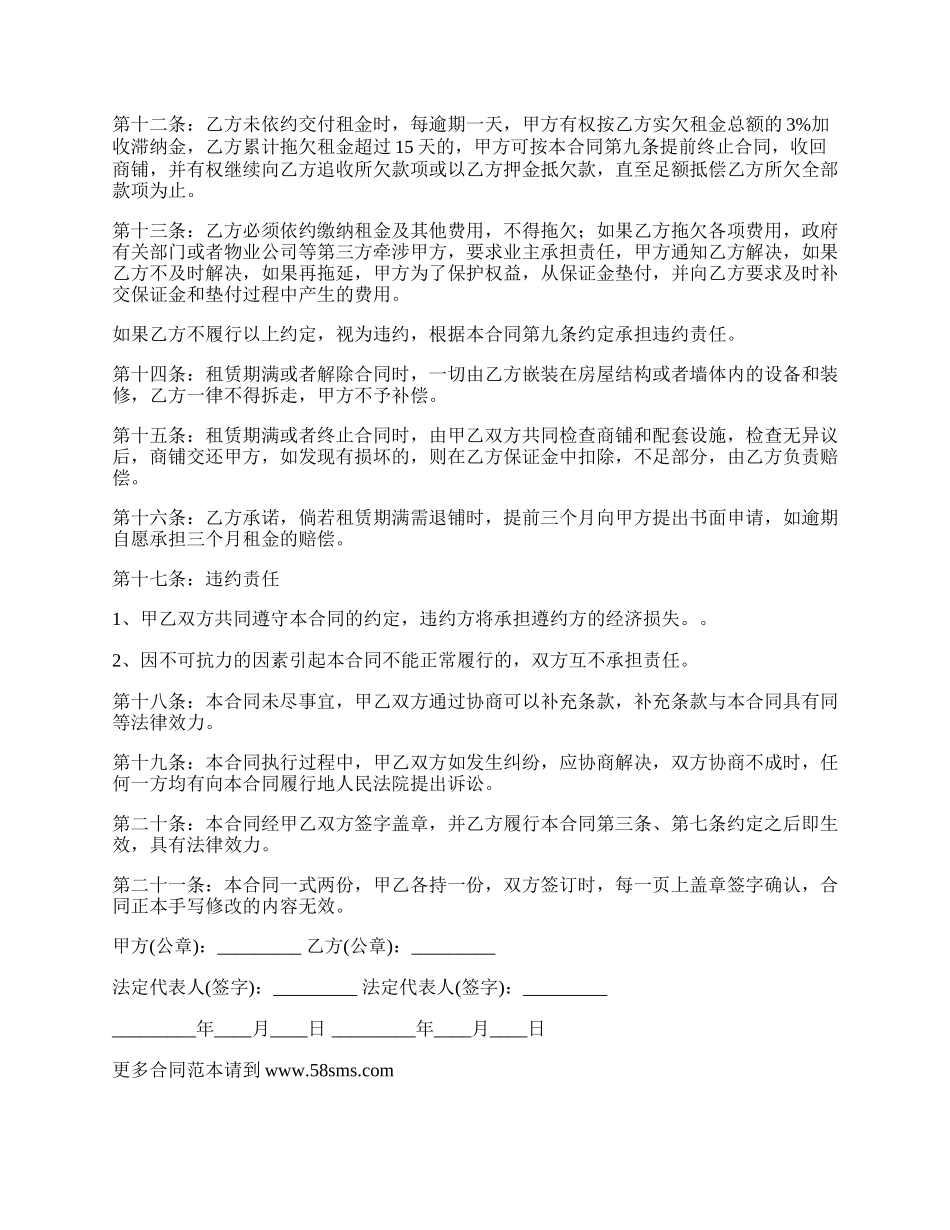 第十二条：乙方未依约交付租金时，每逾期一天，甲方有权按乙方实欠租金总额的 3%加收滞纳金，乙方累计拖欠租金超过 15 天的，甲方可按本合同第九条提前终止合同，收回商铺，并有权继续向乙方追收所欠款项或以乙方押金抵欠款，直至足额抵偿乙方所欠全部款项为止。

第十三条：乙方必须依约缴纳租金及其他费用，不得拖欠；如果乙方拖欠各项费用，政府有关部门或者物业公司等第三方牵涉甲方，要求业主承担责任，甲方通知乙方解决，如果乙方不及时解决，如果再拖延，甲方为了保护权益，从保证金垫付，并向乙方要求及时补交保证金和垫付过程中产生的费用。

如果乙方不履行以上约定，视为违约，根据本合同第九条约定承担违约责任。

第十四条：租赁期满或者解除合同时，一切由乙方嵌装在房屋结构或者墙体内的设备和装修，乙方一律不得拆走，甲方不予补偿。

第十五条：租赁期满或者终止合同时，由甲乙双方共同检查商铺和配套设施，检查无异议后，商铺交还甲方，如发现有损坏的，则在乙方保证金中扣除，不足部分，由乙方负责赔偿。

第十六条：乙方承诺，倘若租赁期满需退铺时，提前三个月向甲方提出书面申请，如逾期自愿承担三个月租金的赔偿。

第十七条：违约责任

1、甲乙双方共同遵守本合同的约定，违约方将承担遵约方的经济损失。。

2、因不可抗力的因素引起本合同不能正常履行的，双方互不承担责任。

第十八条：本合同未尽事宜，甲乙双方通过协商可以补充条款，补充条款与本合同具有同等法律效力。

第十九条：本合同执行过程中，甲乙双方如发生纠纷，应协商解决，双方协商不成时，任何一方均有向本合同履行地人民法院提出诉讼。

第二十条：本合同经甲乙双方签字盖章，并乙方履行本合同第三条、第七条约定之后即生效，具有法律效力。

第二十一条：本合同一式两份，甲乙各持一份，双方签订时，每一页上盖章签字确认，合同正本手写修改的内容无效。

甲方(公章)：_________ 乙方(公章)：_________

法定代表人(签字)：_________ 法定代表人(签字)：_________

_________年____月____日 _________年____月____日

更多合同范本请到 www.58sms.com